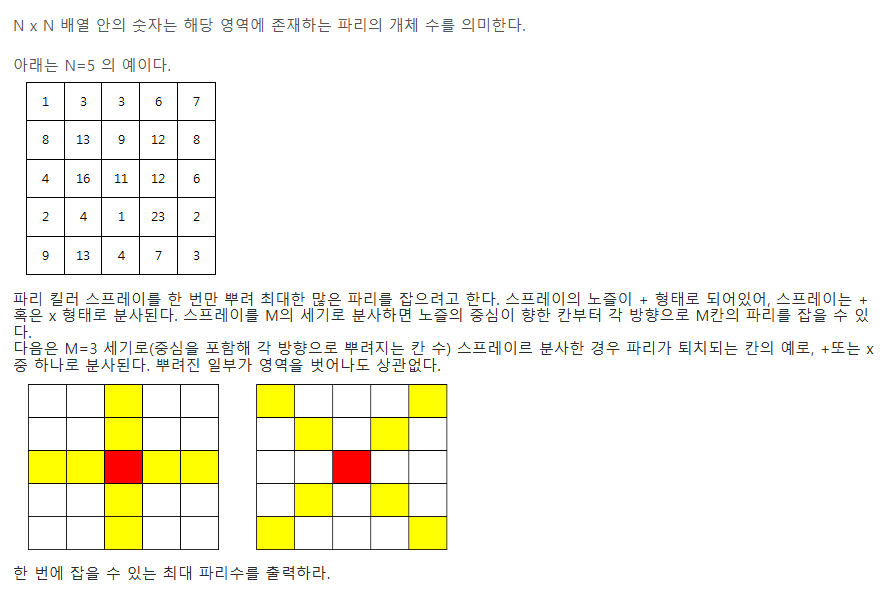 N x N 배열 안의 숫자는 해당 영역에 존재하는 파리의 개체 수를 의미한다.

아래는 N=5 의 예이다.

| 1 | 3 | 3 | 6 | 7 |
|---|---|---|---|---|
| 8 | 13 | 9 | 12 | 8 |
| 4 | 16 | 11 | 12 | 6 |
| 2 | 4 | 1 | 23 | 2 |
| 9 | 13 | 4 | 7 | 3 |

파리 킬러 스프레이를 한 번만 뿌려 최대한 많은 파리를 잡으려고 한다. 스프레이의 노즐이 + 형태로 되어있어, 스프레이는 + 혹은 x 형태로 분사된다. 스프레이를 M의 세기로 분사하면 노즐의 중심이 향한 칸부터 각 방향으로 M칸의 파리를 잡을 수 있다.
다음은 M=3 세기로(중심을 포함해 각 방향으로 뿌려지는 칸 수) 스프레이르 분사한 경우 파리가 퇴치되는 칸의 예로, +또는 x 중 하나로 분사된다. 뿌려진 일부가 영역을 벗어나도 상관없다.

한 번에 잡을 수 있는 최대 파리수를 출력하라.